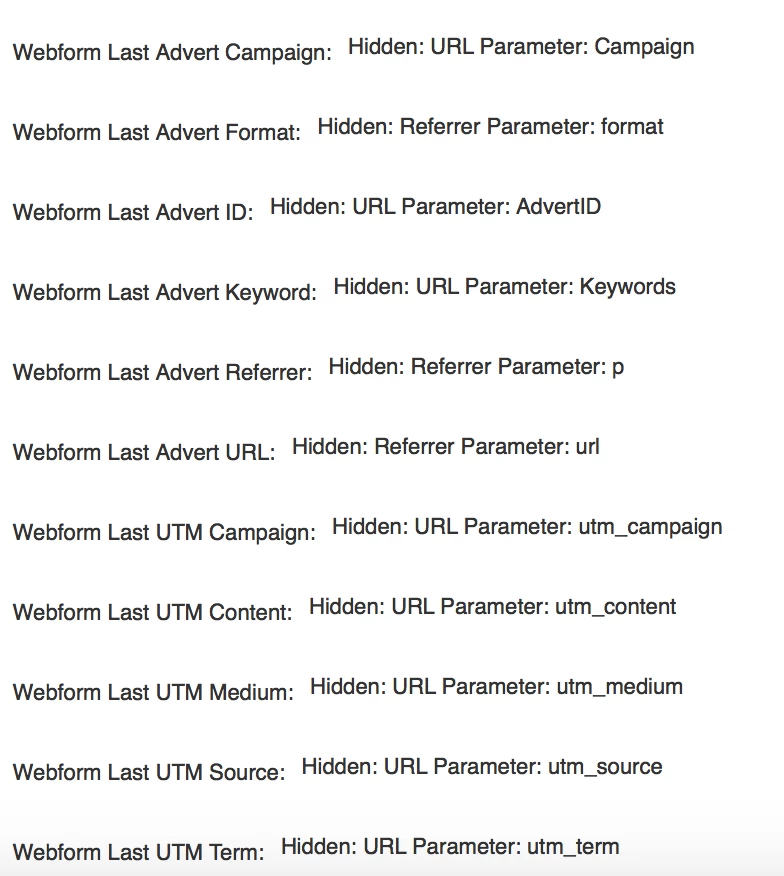 Webform Last Advert Campaign: Hidden: URL Parameter: Campaign

Webform Last Advert Format: Hidden: Referrer Parameter: format

Webform Last Advert ID: Hidden: URL Parameter: AdvertID

Webform Last Advert Keyword: Hidden: URL Parameter: Keywords

Webform Last Advert Referrer: Hidden: Referrer Parameter: p

Webform Last Advert URL: Hidden: Referrer Parameter: url

Webform Last UTM Campaign: Hidden: URL Parameter: utm_campaign

Webform Last UTM Content: Hidden: URL Parameter: utm_content

Webform Last UTM Medium: Hidden: URL Parameter: utm_medium

Webform Last UTM Source: Hidden: URL Parameter: utm_source

Webform Last UTM Term: Hidden: URL Parameter: utm_term